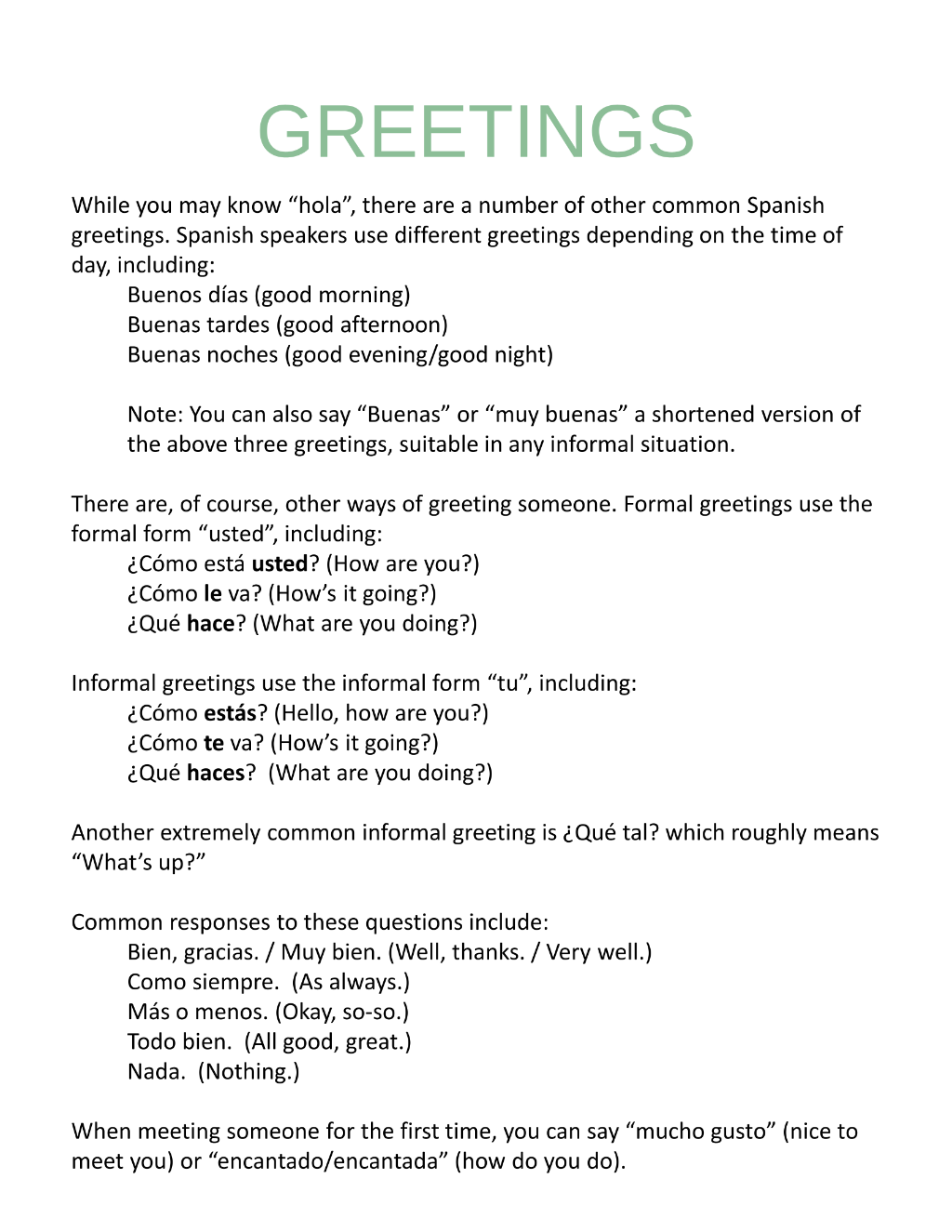 GREETINGS

While you may know "hola", there are a number of other common Spanish greetings. Spanish speakers use different greetings depending on the time of day, including:

Buenos días (good morning)
Buenas tardes (good afternoon)
Buenas noches (good evening/good night)

Note: You can also say "Buenas" or "muy buenas" a shortened version of the above three greetings, suitable in any informal situation.

There are, of course, other ways of greeting someone. Formal greetings use the formal form "usted", including:

¿Cómo está usted? (How are you?)
¿Cómo le va? (How's it going?)
¿Qué hace? (What are you doing?)

Informal greetings use the informal form "tu", including:

¿Cómo estás? (Hello, how are you?)
¿Cómo te va? (How's it going?)
¿Qué haces? (What are you doing?)

Another extremely common informal greeting is ¿Qué tal? which roughly means "What's up?"

Common responses to these questions include:

Bien, gracias. / Muy bien. (Well, thanks. / Very well.)
Como siempre. (As always.)
Más o menos. (Okay, so-so.)
Todo bien. (All good, great.)
Nada. (Nothing.)

When meeting someone for the first time, you can say "mucho gusto" (nice to meet you) or "encantado/encantada" (how do you do).